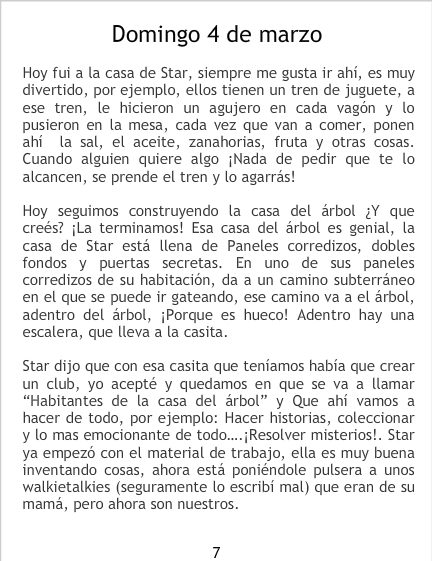 Domingo 4 de marzo

Hoy fui a la casa de Star, siempre me gusta ir ahí, es muy divertido, por ejemplo, ellos tienen un tren de juguete, a ese tren, le hicieron un agujero en cada vagón y lo pusieron en la mesa, cada vez que van a comer, ponen ahí  la sal, el aceite, zanahorias, fruta y otras cosas. Cuando alguien quiere algo ¡Nada de pedir que te lo alcancen, se prende el tren y lo agarrás!

Hoy seguimos construyendo la casa del árbol ¿Y que creés? ¡La terminamos! Esa casa del árbol es genial, la casa de Star está llena de Paneles corredizos, dobles fondos y puertas secretas. En uno de sus paneles corredizos de su habitación, da a un camino subterráneo en el que se puede ir gateando, ese camino va a el árbol, adentro del árbol, ¡Porque es hueco! Adentro hay una escalera, que lleva a la casita.

Star dijo que con esa casita que teníamos había que crear un club, yo acepté y quedamos en que se va a llamar "Habitantes de la casa del árbol" y Que ahí vamos a hacer de todo, por ejemplo: Hacer historias, coleccionar y lo mas emocionante de todo….¡Resolver misterios!. Star ya empezó con el material de trabajo, ella es muy buena inventando cosas, ahora está poniéndole pulsera a unos walkietalkies (seguramente lo escribí mal) que eran de su mamá, pero ahora son nuestros.

7